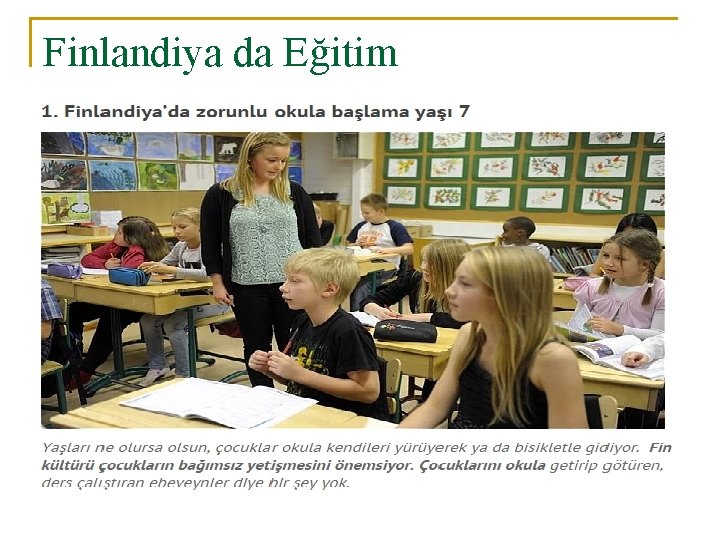 Finlandiya da Eğitim

1. Finlandiya'da zorunlu okula başlama yaşı 7

Yaşları ne olursa olsun, çocuklar okula kendileri yürüyerek ya da bisikletle gidiyor. Fin kültürü çocukların bağımsız yetişmesini önemsiyor. Çocuklarını okula getirip götüren, ders çalıştıran ebeveynler diye bir şey yok.